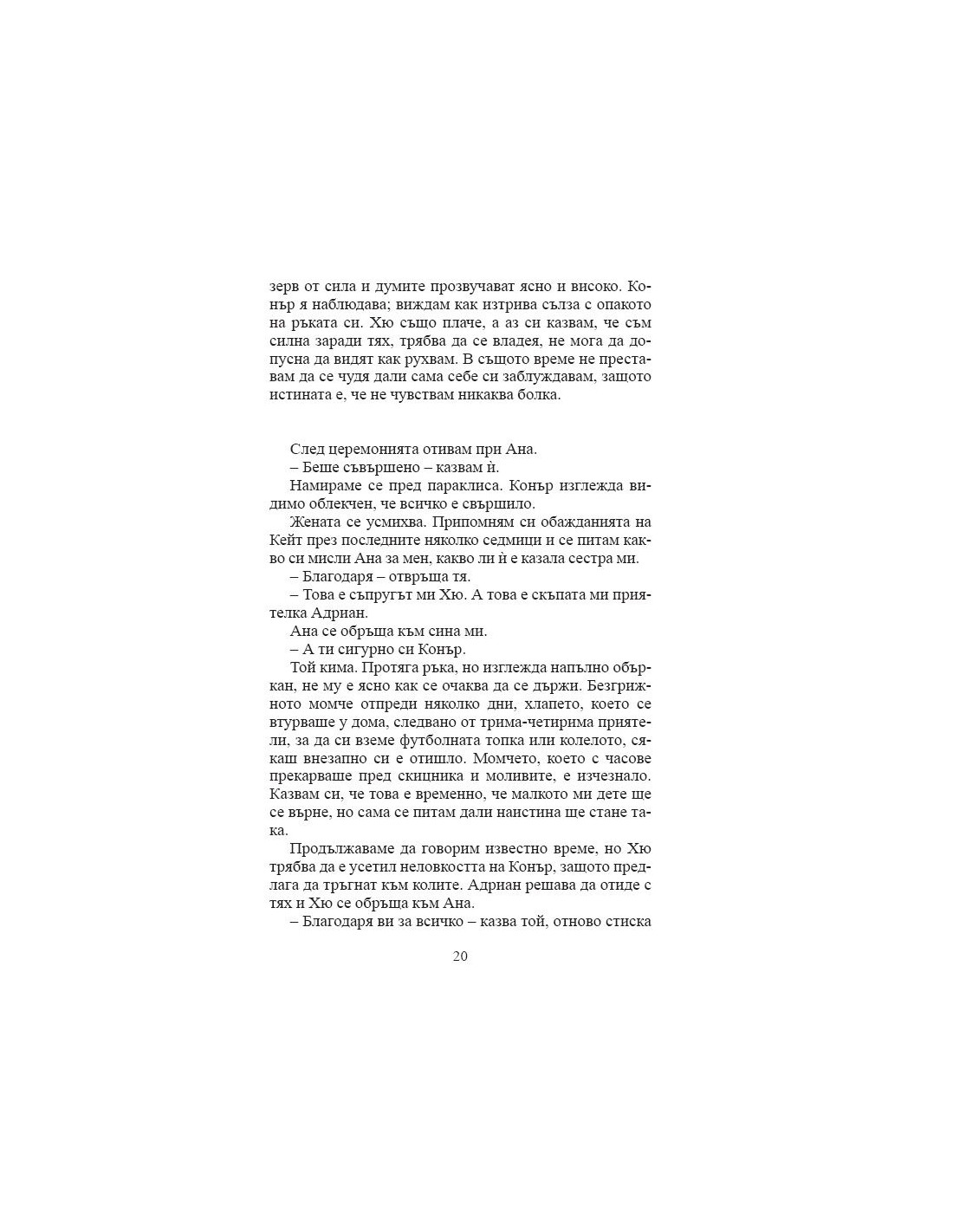 зерв от сила и думите прозвучават ясно и високо. Конър я наблюдава; виждам как изтрива сълза с опакото на ръката си. Хю също плаче, а аз си казвам, че съм силна заради тях, трябва да се владея, не мога да допусна да видят как рухвам. В същото време не преставам да се чудя дали сама себе си заблуждавам, защото истината е, че не чувствам никаква болка.

След церемонията отивам при Ана.

– Беше съвършено – казвам ѝ.

Намираме се пред параклиса. Конър изглежда видимо облекчен, че всичко е свършило.

Жената се усмихва. Припомням си обажданията на Кейт през последните няколко седмици и се питам какво си мисли Ана за мен, какво ли ѝ е казала сестра ми.

– Благодаря – отвръща тя.

– Това е съпругът ми Хю. А това е скъпата ми приятелка Адриан.

Ана се обръща към сина ми.

– А ти сигурно си Конър.

Той кима. Протяга ръка, но изглежда напълно объркан, не му е ясно как се очаква да се държи. Безгрижното момче отпреди няколко дни, хлапето, което се втурваше у дома, следвано от трима-четирима приятели, за да си вземе футболната топка или колелото, сякаш внезапно си е отишло. Момчето, което с часове прекарваше пред скицника и моливите, е изчезнало. Казвам си, че това е временно, че малкото ми дете ще се върне, но сама се питам дали наистина ще стане така.

Продължаваме да говорим известно време, но Хю трябва да е усетил неловкостта на Конър, защото предлага да тръгнат към колите. Адриан решава да отиде с тях и Хю се обръща към Ана.

– Благодаря ви за всичко – казва той, отново стиска

20